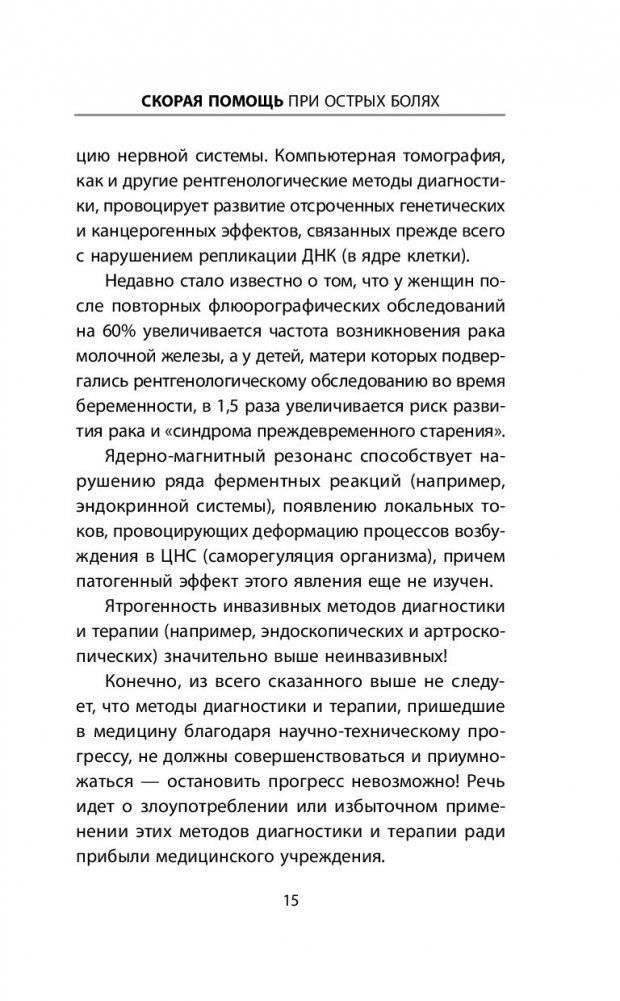 СКОРАЯ ПОМОЩЬ ПРИ ОСТРЫХ БОЛЯХ

цию нервной системы. Компьютерная томография, как и другие рентгенологические методы диагностики, провоцирует развитие отсроченных генетических и канцерогенных эффектов, связанных прежде всего с нарушением репликации ДНК (в ядре клетки).

Недавно стало известно о том, что у женщин после повторных флюорографических обследований на 60% увеличивается частота возникновения рака молочной железы, а у детей, матери которых подвергались рентгенологическому обследованию во время беременности, в 1,5 раза увеличивается риск развития рака и «синдрома преждевременного старения».

Ядерно-магнитный резонанс способствует нарушению ряда ферментных реакций (например, эндокринной системы), появлению локальных токов, провоцирующих деформацию процессов возбуждения в ЦНС (саморегуляция организма), причем патогенный эффект этого явления еще не изучен.

Ятрогенность инвазивных методов диагностики и терапии (например, эндоскопических и артроскопических) значительно выше неинвазивных!

Конечно, из всего сказанного выше не следует, что методы диагностики и терапии, пришедшие в медицину благодаря научно-техническому прогрессу, не должны совершенствоваться и приумножаться — остановить прогресс невозможно! Речь идет о злоупотреблении или избыточном применении этих методов диагностики и терапии ради прибыли медицинского учреждения.

15